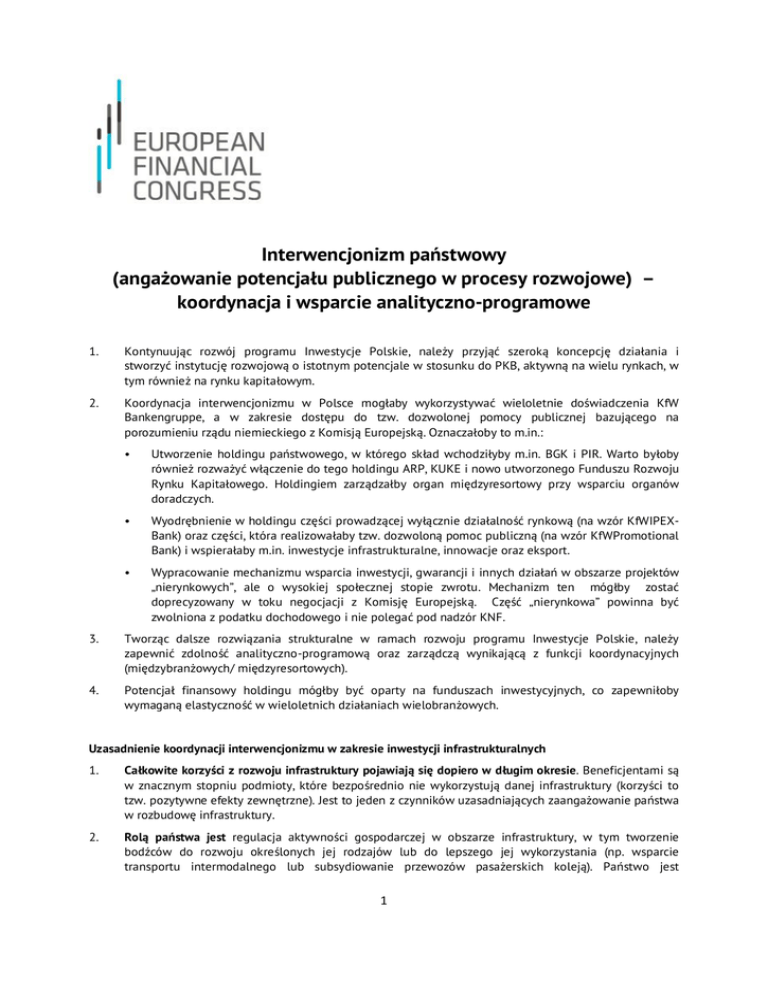 EUROPEAN
FINANCIAL
CONGRESS

Interwencjonizm państwowy
(angażowanie potencjału publicznego w procesy rozwojowe) –
koordynacja i wsparcie analityczno-programowe

1. Kontynuując rozwój programu Inwestycje Polskie, należy przyjąć szeroką koncepcję działania i stworzyć instytucję rozwojową o istotnym potencjale w stosunku do PKB, aktywną na wielu rynkach, w tym również na rynku kapitałowym.

2. Koordynacja interwencjonizmu w Polsce mogłaby wykorzystywać wieloletnie doświadczenia KfW Bankengruppe, a w zakresie dostępu do tzw. dozwolonej pomocy publicznej bazującego na porozumieniu rządu niemieckiego z Komisją Europejską. Oznaczałoby to m.in.:

• Utworzenie holdingu państwowego, w którego skład wchodziłyby m.in. BGK i PIR. Warto byłoby również rozważyć włączenie do tego holdingu ARP, KUKE i nowo utworzonego Funduszu Rozwoju Rynku Kapitałowego. Holdingiem zarządzałby organ międzyresortowy przy wsparciu organów doradczych.

• Wyodrębnienie w holdingu części prowadzącej wyłącznie działalność rynkową (na wzór KfWIPEX-Bank) oraz części, która realizowałaby tzw. dozwoloną pomoc publiczną (na wzór KfWPromotional Bank) i wspierałaby m.in. inwestycje infrastrukturalne, innowacje oraz eksport.

• Wypracowanie mechanizmu wsparcia inwestycji, gwarancji i innych działań w obszarze projektów „nierynkowych", ale o wysokiej społecznej stopie zwrotu. Mechanizm ten mógłby zostać doprecyzowany w toku negocjacji z Komisję Europejską. Część „nierynkowa" powinna być zwolniona z podatku dochodowego i nie polegać pod nadzór KNF.

3. Tworząc dalsze rozwiązania strukturalne w ramach rozwoju programu Inwestycje Polskie, należy zapewnić zdolność analityczno-programową oraz zarządczą wynikającą z funkcji koordynacyjnych (międzybranżowych/ międzyresortowych).

4. Potencjał finansowy holdingu mógłby być oparty na funduszach inwestycyjnych, co zapewniłoby wymaganą elastyczność w wieloletnich działaniach wielobranżowych.

Uzasadnienie koordynacji interwencjonizmu w zakresie inwestycji infrastrukturalnych

1. Całkowite korzyści z rozwoju infrastruktury pojawiają się dopiero w długim okresie. Beneficjentami są w znacznym stopniu podmioty, które bezpośrednio nie wykorzystują danej infrastruktury (korzyści to tzw. pozytywne efekty zewnętrzne). Jest to jeden z czynników uzasadniających zaangażowanie państwa w rozbudowę infrastruktury.

2. Rolą państwa jest regulacja aktywności gospodarczej w obszarze infrastruktury, w tym tworzenie bodźców do rozwoju określonych jej rodzajów lub do lepszego jej wykorzystania (np. wsparcie transportu intermodalnego lub subsydiowanie przewozów pasażerskich koleją). Państwo jest

1